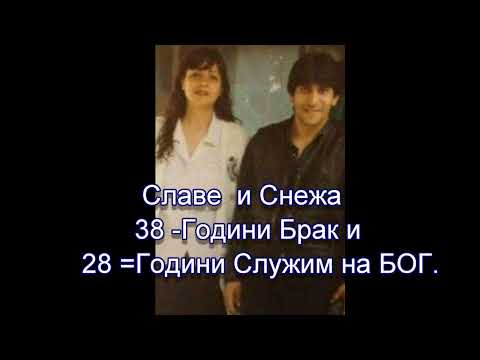 Славе и Снежа
38 -Години Брак и
28 =Години Служим на БОГ.